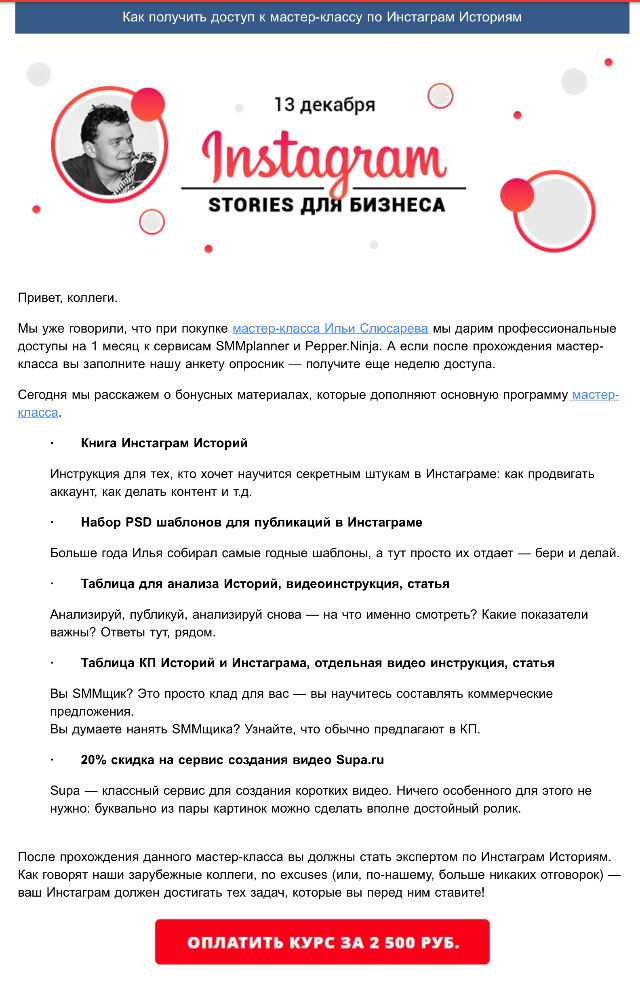 Как получить доступ к мастер-классу по Инстаграм Историям

13 декабря

Instagram

STORIES ДЛЯ БИЗНЕСА

Привет, коллеги.

Мы уже говорили, что при покупке мастер-класса Ильи Слюсарева мы дарим профессиональные доступы на 1 месяц к сервисам SMMplanner и Pepper.Ninja. А если после прохождения мастер-класса вы заполните нашу анкету опросник — получите еще неделю доступа.

Сегодня мы расскажем о бонусных материалах, которые дополняют основную программу мастер-класса.

· Книга Инстаграм Историй

Инструкция для тех, кто хочет научится секретным штукам в Инстаграме: как продвигать аккаунт, как делать контент и т.д.

· Набор PSD шаблонов для публикаций в Инстаграме

Больше года Илья собирал самые годные шаблоны, а тут просто их отдает — бери и делай.

· Таблица для анализа Историй, видеоинструкция, статья

Анализируй, публикуй, анализируй снова — на что именно смотреть? Какие показатели важны? Ответы тут, рядом.

· Таблица КП Историй и Инстаграма, отдельная видео инструкция, статья

Вы SMMщик? Это просто клад для вас — вы научитесь составлять коммерческие предложения.
Вы думаете нанять SMMщика? Узнайте, что обычно предлагают в КП.

· 20% скидка на сервис создания видео Supa.ru

Supa — классный сервис для создания коротких видео. Ничего особенного для этого не нужно: буквально из пары картинок можно сделать вполне достойный ролик.

После прохождения данного мастер-класса вы должны стать экспертом по Инстаграм Историям. Как говорят наши зарубежные коллеги, no excuses (или, по-нашему, больше никаких отговорок) — ваш Инстаграм должен достигать тех задач, которые вы перед ним ставите!

ОПЛАТИТЬ КУРС ЗА 2 500 РУБ.